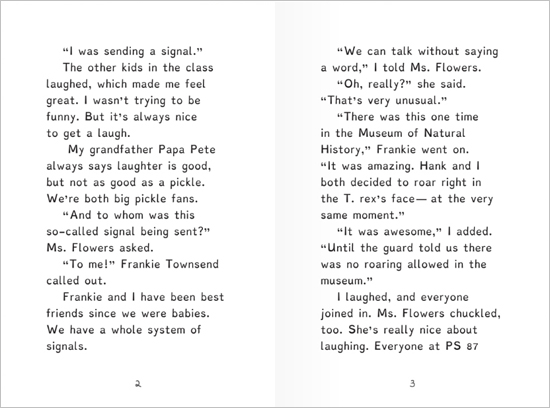 “I was sending a signal.”

The other kids in the class laughed, which made me feel great. I wasn’t trying to be funny. But it’s always nice to get a laugh.

My grandfather Papa Pete always says laughter is good, but not as good as a pickle. We’re both big pickle fans.

“And to whom was this so-called signal being sent?” Ms. Flowers asked.

“To me!” Frankie Townsend called out.

Frankie and I have been best friends since we were babies. We have a whole system of signals.

2

“We can talk without saying a word,” I told Ms. Flowers.

“Oh, really?” she said. “That’s very unusual.”

“There was this one time in the Museum of Natural History,” Frankie went on. “It was amazing. Hank and I both decided to roar right in the T. rex’s face— at the very same moment.”

“It was awesome,” I added. “Until the guard told us there was no roaring allowed in the museum.”

I laughed, and everyone joined in. Ms. Flowers chuckled, too. She’s really nice about laughing. Everyone at PS 87

3